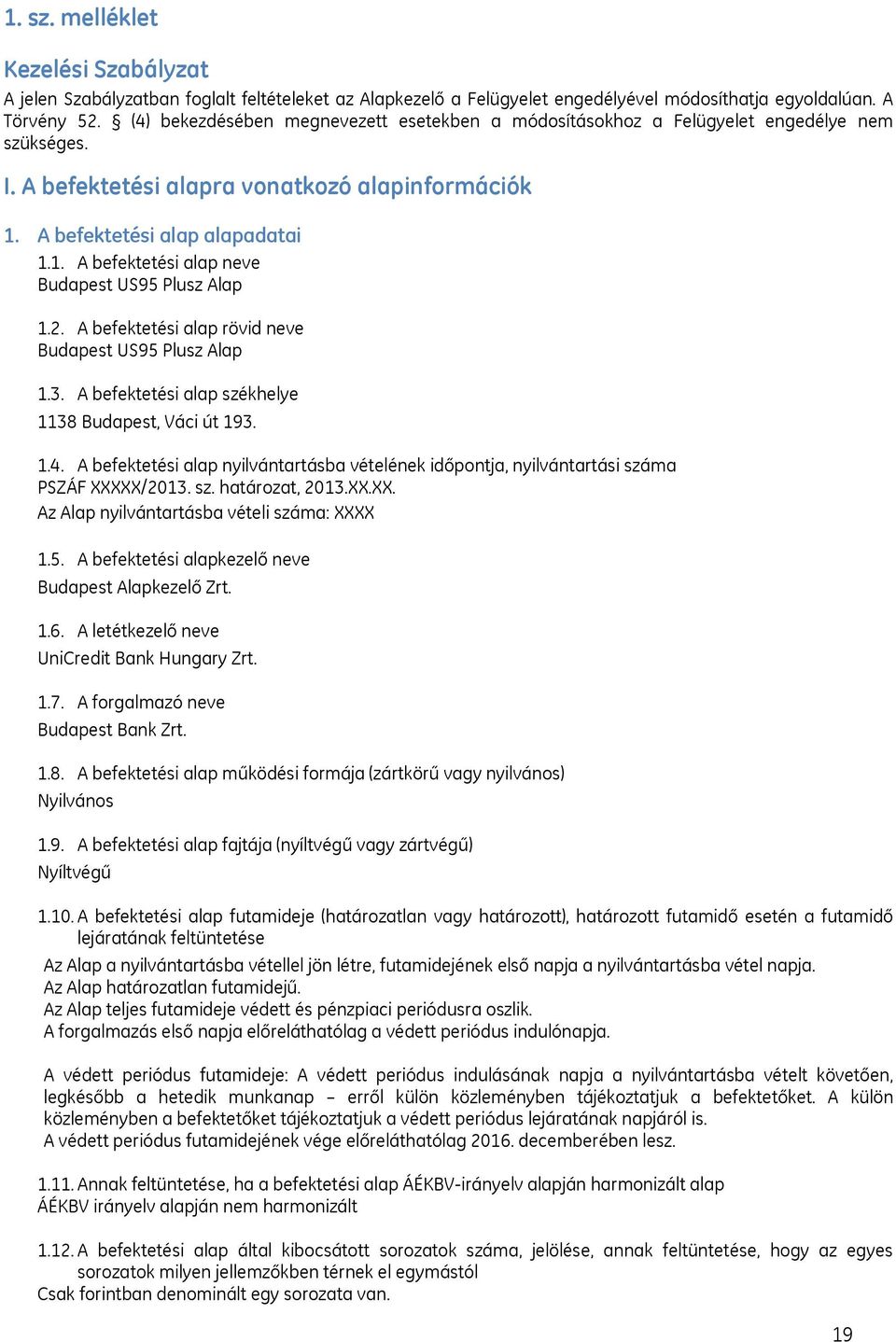 1. sz. melléklet

Kezelési Szabályzat

A jelen Szabályzatban foglalt feltételeket az Alapkezelő a Felügyelet engedélyével módosíthatja egyoldalúan. A Törvény 52. § (4) bekezdésében megnevezett esetekben a módosításokhoz a Felügyelet engedélye nem szükséges.

I. A befektetési alapra vonatkozó alapinformációk

1. A befektetési alap alapadatai

1.1. A befektetési alap neve
Budapest US95 Plusz Alap

1.2. A befektetési alap rövid neve
Budapest US95 Plusz Alap

1.3. A befektetési alap székhelye
1138 Budapest, Váci út 193.

1.4. A befektetési alap nyilvántartásba vételének időpontja, nyilvántartási száma
PSZÁF XXXXX/2013. sz. határozat, 2013.XX.XX.
Az Alap nyilvántartásba vételi száma: XXXX

1.5. A befektetési alapkezelő neve
Budapest Alapkezelő Zrt.

1.6. A letétkezelő neve
UniCredit Bank Hungary Zrt.

1.7. A forgalmazó neve
Budapest Bank Zrt.

1.8. A befektetési alap működési formája (zártkörű vagy nyilvános)
Nyilvános

1.9. A befektetési alap fajtája (nyíltvégű vagy zártvégű)
Nyíltvégű

1.10. A befektetési alap futamideje (határozatlan vagy határozott), határozott futamidő esetén a futamidő lejáratának feltüntetése
Az Alap a nyilvántartásba vétellel jön létre, futamidejének első napja a nyilvántartásba vétel napja.
Az Alap határozatlan futamidejű.
Az Alap teljes futamideje védett és pénzpiaci periódusra oszlik.
A forgalmazás első napja előreláthatólag a védett periódus indulónapja.

A védett periódus futamideje: A védett periódus indulásának napja a nyilvántartásba vételt követően, legkésőbb a hetedik munkanap – erről külön közleményben tájékoztatjuk a befektetőket. A külön közleményben a befektetőket tájékoztatjuk a védett periódus lejáratának napjáról is.
A védett periódus futamidejének vége előreláthatólag 2016. decemberében lesz.

1.11. Annak feltüntetése, ha a befektetési alap ÁÉKBV-irányelv alapján harmonizált alap
ÁÉKBV irányelv alapján nem harmonizált

1.12. A befektetési alap által kibocsátott sorozatok száma, jelölése, annak feltüntetése, hogy az egyes sorozatok milyen jellemzőkben térnek el egymástól
Csak forintban denominált egy sorozata van.

19